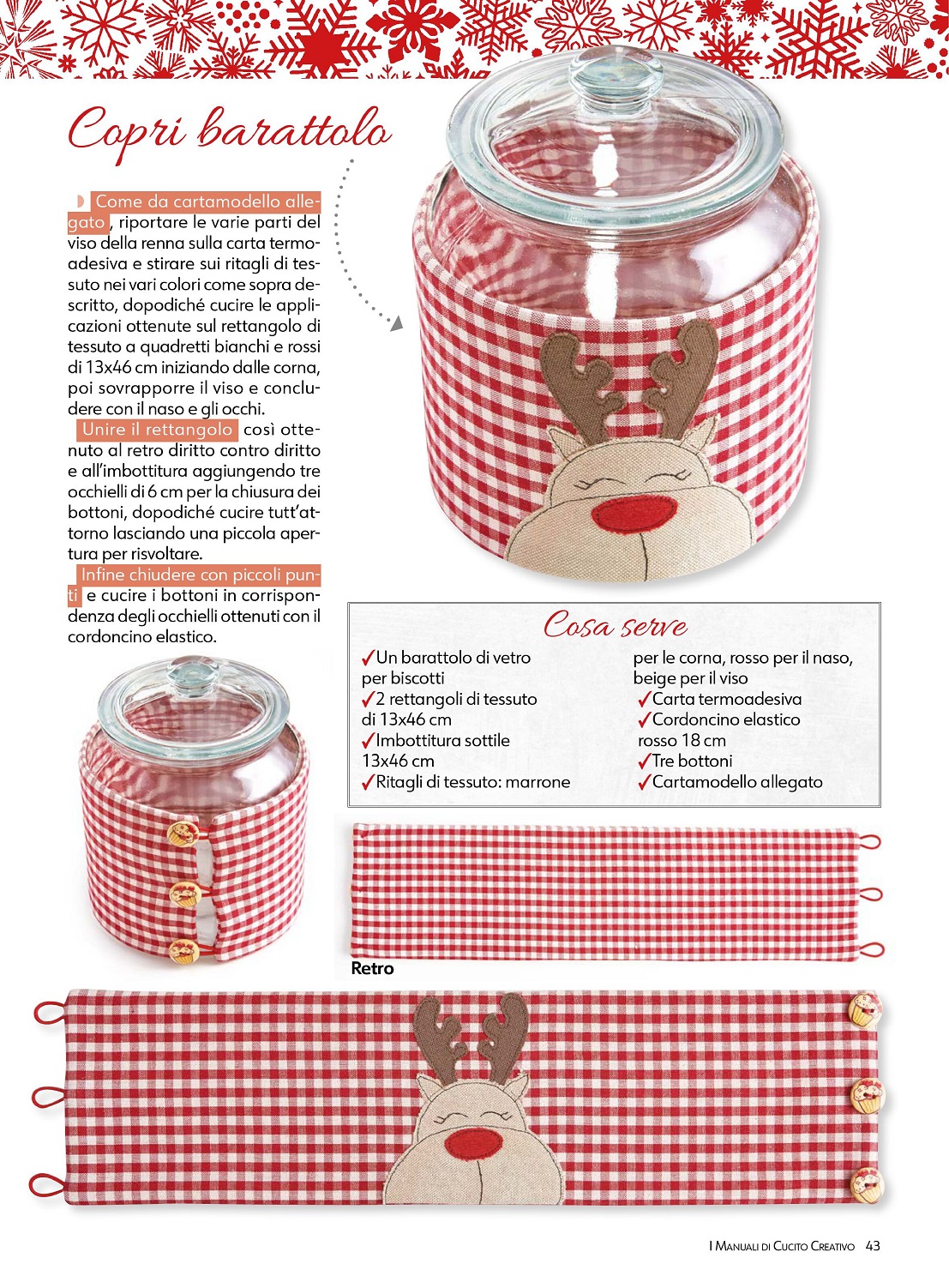 Copri barattolo

Come da cartamodello allegato, riportare le varie parti del viso della renna sulla carta termoadesiva e stirare sui ritagli di tessuto nei vari colori come sopra descritto, dopodiché cucire le applicazioni ottenute sul rettangolo di tessuto a quadretti bianchi e rossi di 13x46 cm iniziando dalle corna, poi sovrapporre il viso e concludere con il naso e gli occhi.
Unire il rettangolo così ottenuto al retro diritto contro diritto e all'imbottitura aggiungendo tre occhielli di 6 cm per la chiusura dei bottoni, dopodiché cucire tutt'attorno lasciando una piccola apertura per risvoltare.
Infine chiudere con piccoli punti e cucire i bottoni in corrispondenza degli occhielli ottenuti con il cordoncino elastico.

Cosa serve
✓Un barattolo di vetro per biscotti
✓2 rettangoli di tessuto di 13x46 cm
✓Imbottitura sottile 13x46 cm
✓Ritagli di tessuto: marrone per le corna, rosso per il naso, beige per il viso
✓Carta termoadesiva
✓Cordoncino elastico rosso 18 cm
✓Tre bottoni
✓Cartamodello allegato

Retro

I Manuali di Cucito Creativo 43